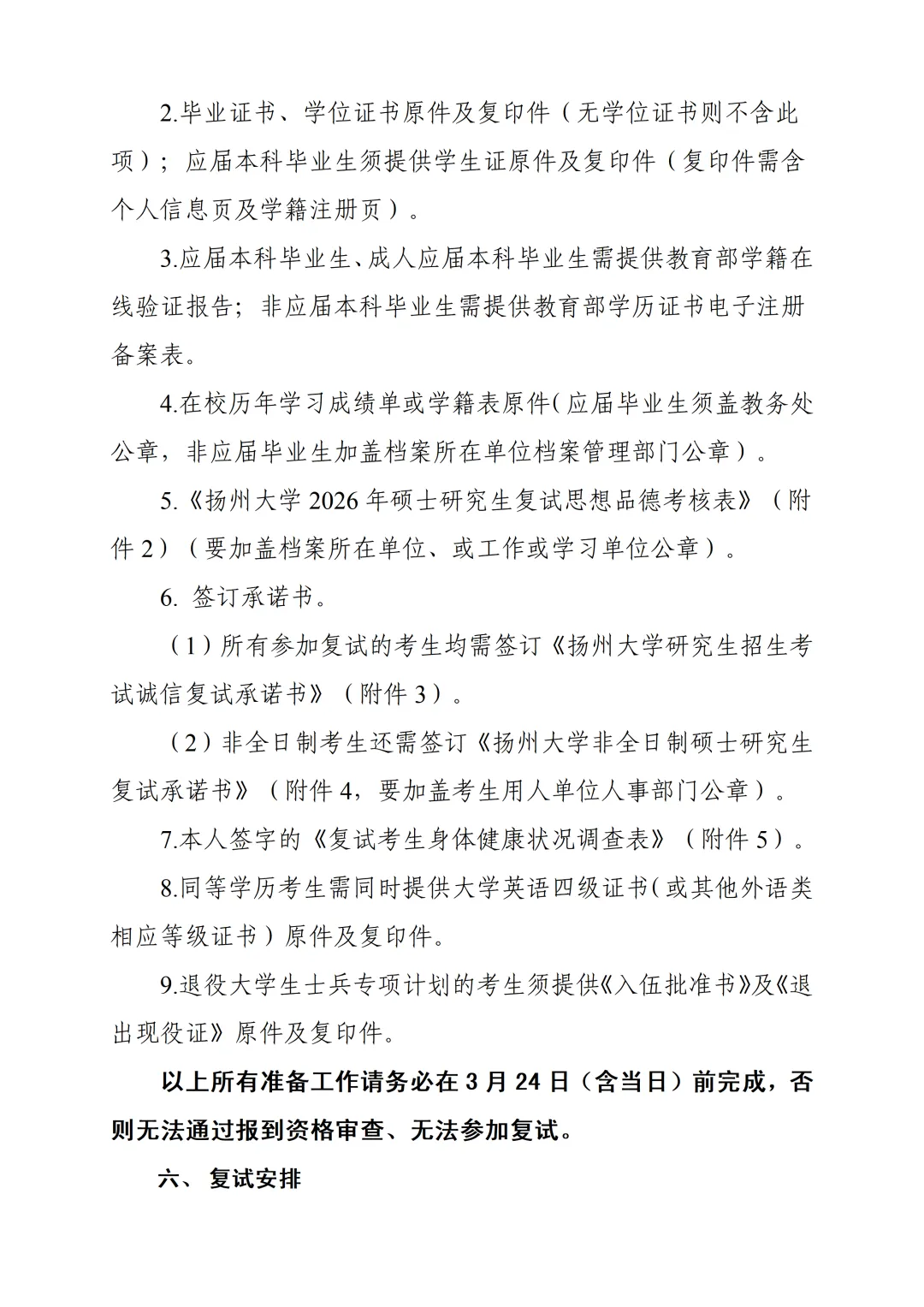 2.毕业证书、学位证书原件及复印件（无学位证书则不含此项）；应届本科毕业生须提供学生证原件及复印件（复印件需含个人信息页及学籍注册页）。

3.应届本科毕业生、成人应届本科毕业生需提供教育部学籍在线验证报告；非应届本科毕业生需提供教育部学历证书电子注册备案表。

4.在校历年学习成绩单或学籍表原件(应届毕业生须盖教务处公章，非应届毕业生加盖档案所在单位档案管理部门公章）。

5.《扬州大学2026年硕士研究生复试思想品德考核表》（附件2）（要加盖档案所在单位、或工作或学习单位公章）。

6.签订承诺书。

（1）所有参加复试的考生均需签订《扬州大学研究生招生考试诚信复试承诺书》（附件3）。

（2）非全日制考生还需签订《扬州大学非全日制硕士研究生复试承诺书》（附件4，要加盖考生用人单位人事部门公章）。

7.本人签字的《复试考生身体健康状况调查表》（附件5）。

8.同等学历考生需同时提供大学英语四级证书(或其他外语类相应等级证书）原件及复印件。

9.退役大学生士兵专项计划的考生须提供《入伍批准书》及《退出现役证》原件及复印件。

以上所有准备工作请务必在3月24日（含当日）前完成，否则无法通过报到资格审查、无法参加复试。

六、复试安排